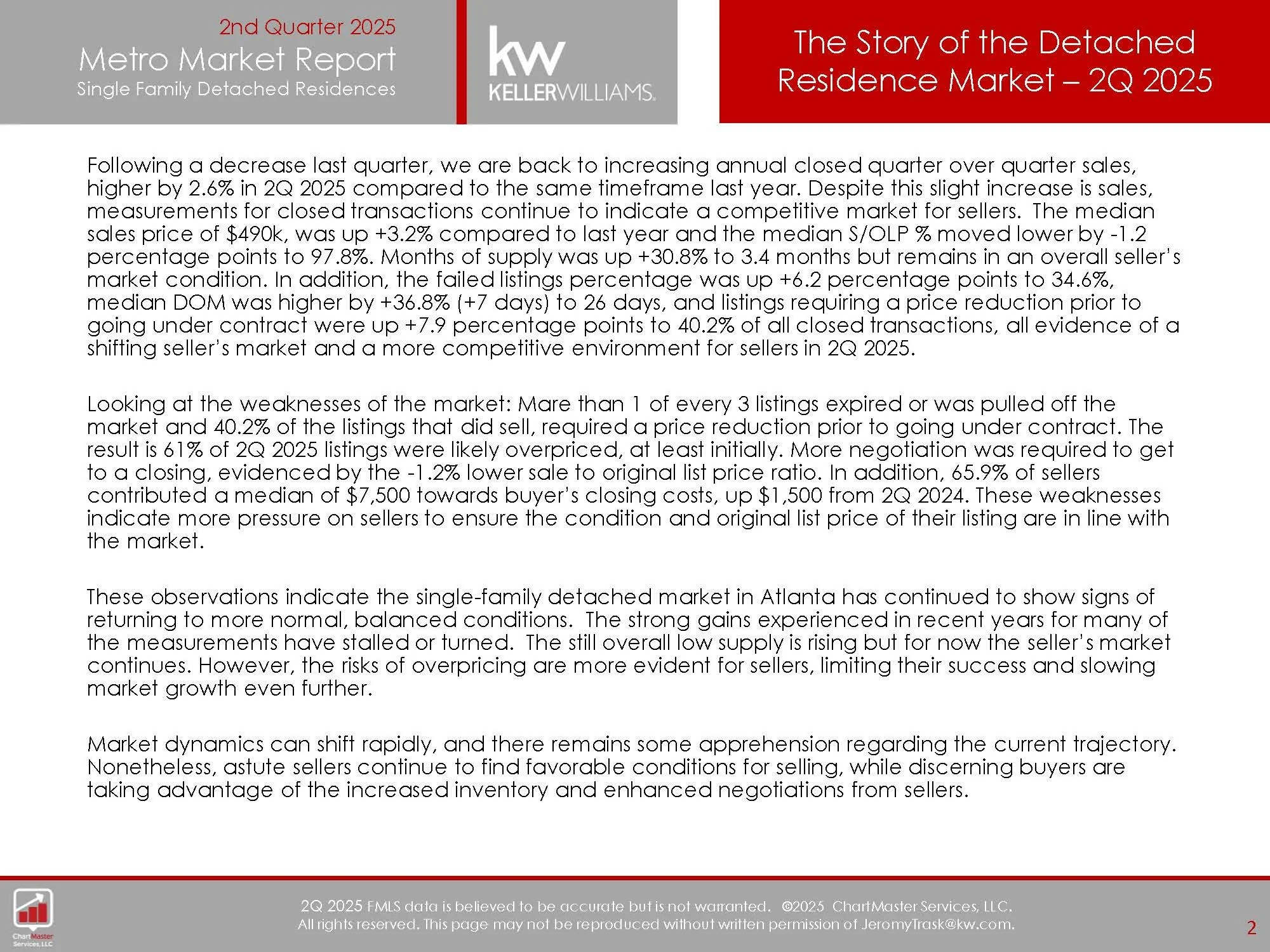 2nd Quarter 2025
Metro Market Report
Single Family Detached Residences

kw
KELLERWILLIAMS.

The Story of the Detached Residence Market – 2Q 2025

Following a decrease last quarter, we are back to increasing annual closed quarter over quarter sales, higher by 2.6% in 2Q 2025 compared to the same timeframe last year. Despite this slight increase is sales, measurements for closed transactions continue to indicate a competitive market for sellers. The median sales price of $490k, was up +3.2% compared to last year and the median S/OLP % moved lower by -1.2 percentage points to 97.8%. Months of supply was up +30.8% to 3.4 months but remains in an overall seller's market condition. In addition, the failed listings percentage was up +6.2 percentage points to 34.6%, median DOM was higher by +36.8% (+7 days) to 26 days, and listings requiring a price reduction prior to going under contract were up +7.9 percentage points to 40.2% of all closed transactions, all evidence of a shifting seller's market and a more competitive environment for sellers in 2Q 2025.

Looking at the weaknesses of the market: Mare than 1 of every 3 listings expired or was pulled off the market and 40.2% of the listings that did sell, required a price reduction prior to going under contract. The result is 61% of 2Q 2025 listings were likely overpriced, at least initially. More negotiation was required to get to a closing, evidenced by the -1.2% lower sale to original list price ratio. In addition, 65.9% of sellers contributed a median of $7,500 towards buyer's closing costs, up $1,500 from 2Q 2024. These weaknesses indicate more pressure on sellers to ensure the condition and original list price of their listing are in line with the market.

These observations indicate the single-family detached market in Atlanta has continued to show signs of returning to more normal, balanced conditions. The strong gains experienced in recent years for many of the measurements have stalled or turned. The still overall low supply is rising but for now the seller's market continues. However, the risks of overpricing are more evident for sellers, limiting their success and slowing market growth even further.

Market dynamics can shift rapidly, and there remains some apprehension regarding the current trajectory. Nonetheless, astute sellers continue to find favorable conditions for selling, while discerning buyers are taking advantage of the increased inventory and enhanced negotiations from sellers.

ChartMaster Services, LLC

2Q 2025 FMLS data is believed to be accurate but is not warranted. ©2025 ChartMaster Services, LLC. All rights reserved. This page may not be reproduced without written permission of JeromyTrask@kw.com.

2